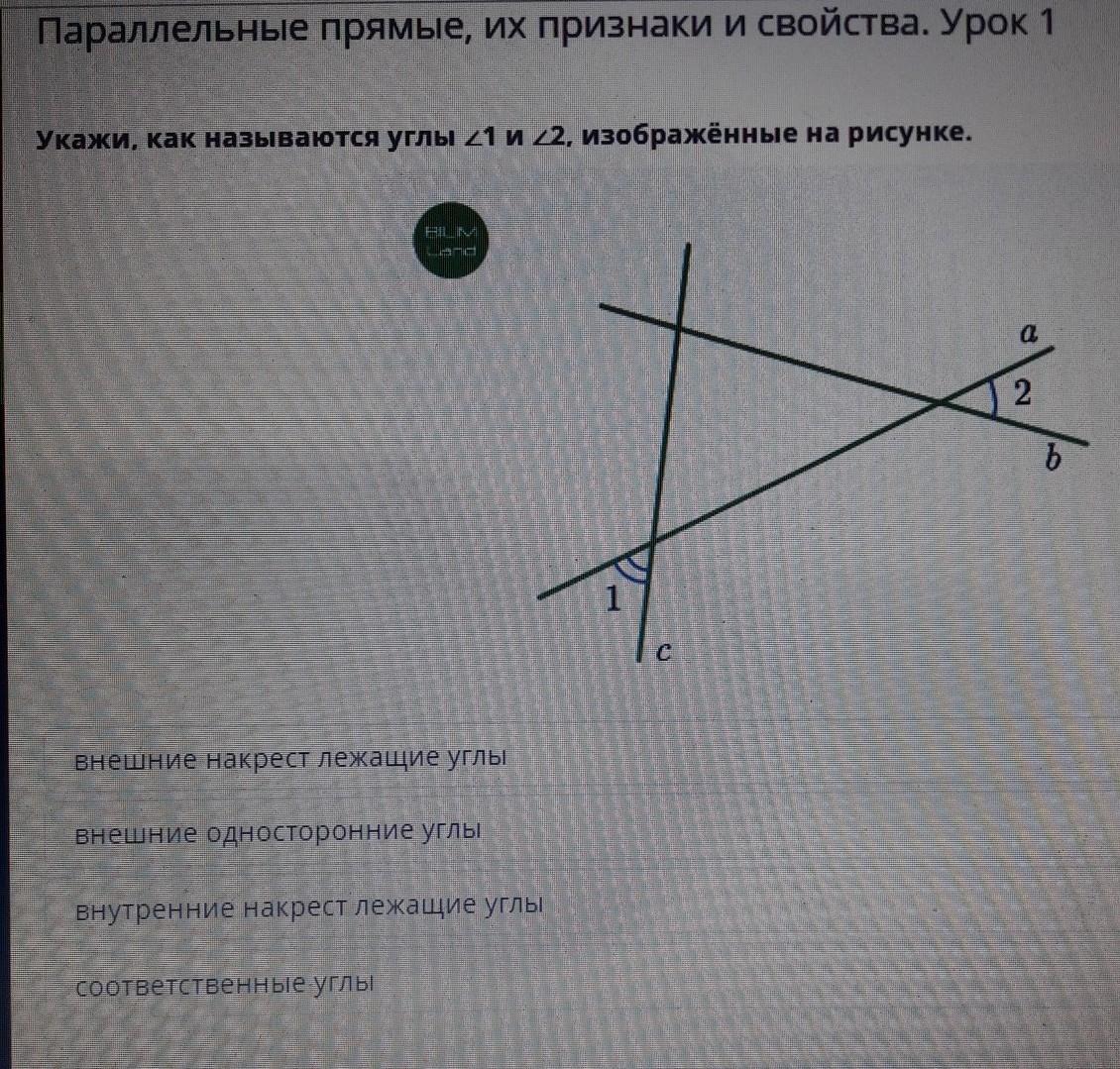 Параллельные прямые, их признаки и свойства. Урок 1

Укажи, как называются углы $\angle 1$ и $\angle 2$, изображённые на рисунке.

BILIM Land

a
2
b
1
c

внешние накрест лежащие углы

внешние односторонние углы

внутренние накрест лежащие углы

соответственные углы